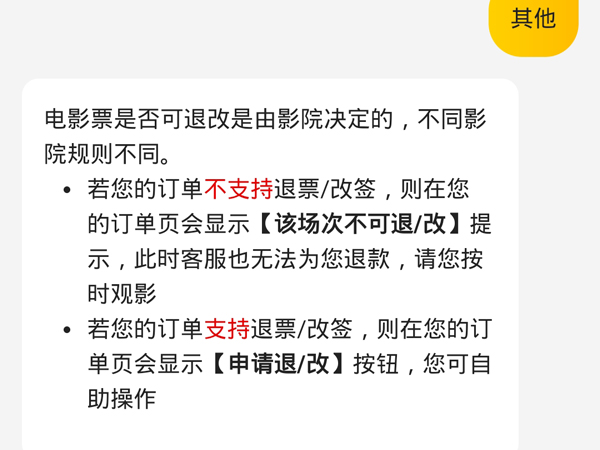 其他

电影票是否可退改是由影院决定的，不同影院规则不同。

• 若您的订单不支持退票/改签，则在您的订单页会显示【该场次不可退/改】提示，此时客服也无法为您退款，请您按时观影
• 若您的订单支持退票/改签，则在您的订单页会显示【申请退/改】按钮，您可自助操作